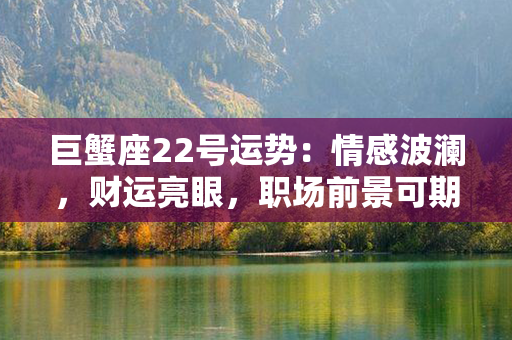 巨蟹座22号运势：情感波澜，财运亮眼，职场前景可期